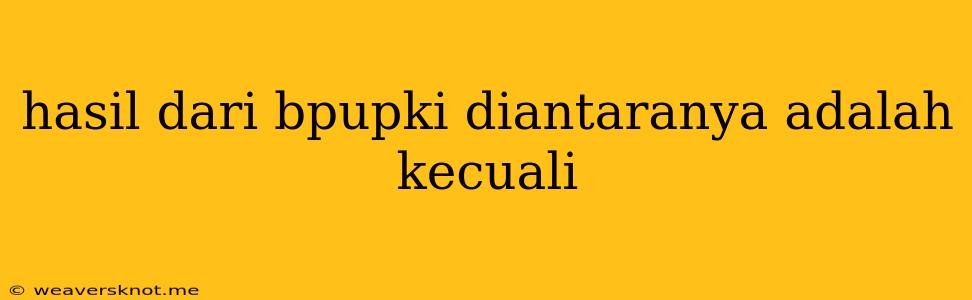 hasil dari bpupki diantaranya adalah kecuali

© weaversknot.me